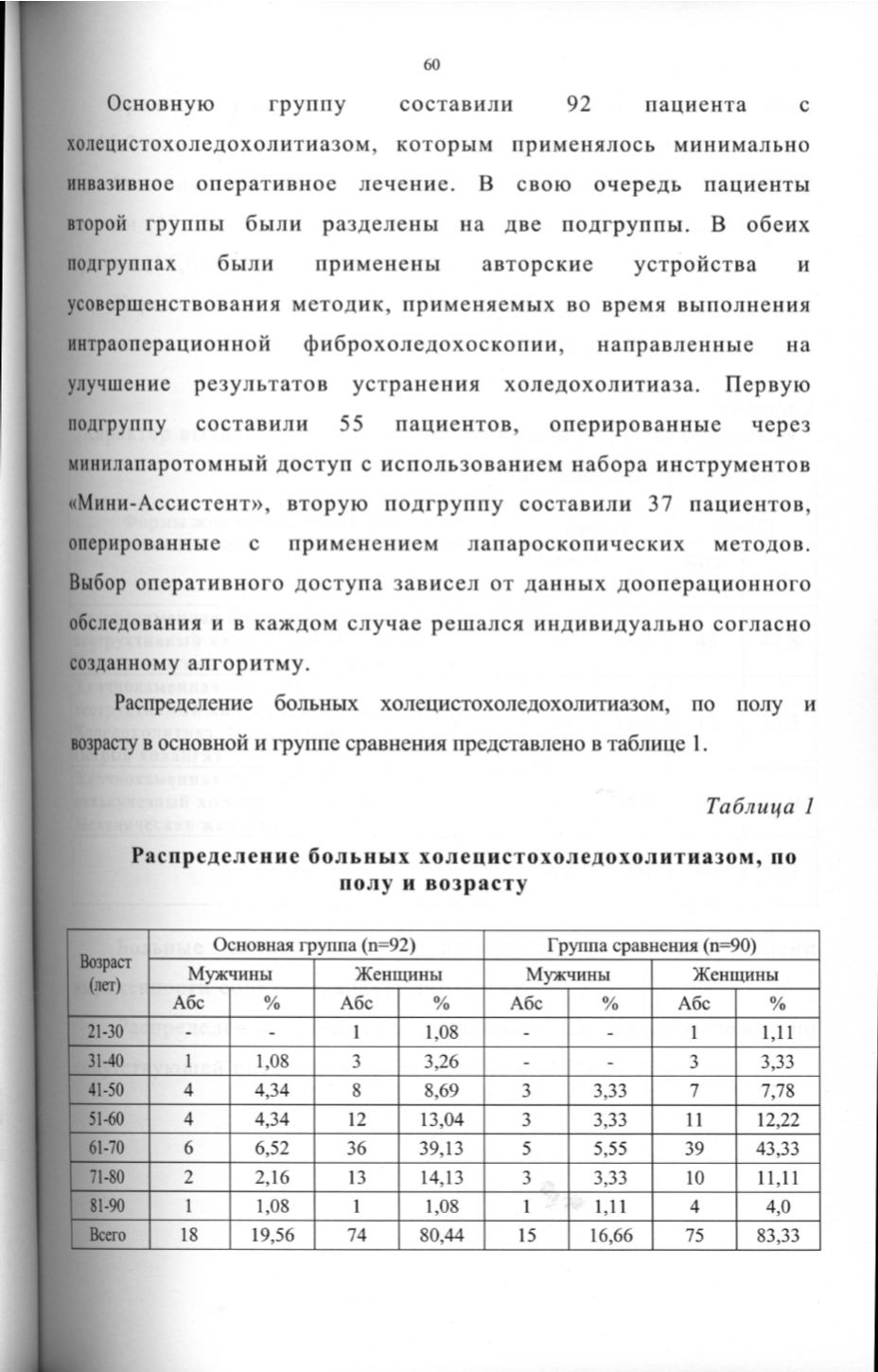 60

Основную группу составили 92 пациента с холецистохоледохолитиазом, которым применялось минимально инвазивное оперативное лечение. В свою очередь пациенты второй группы были разделены на две подгруппы. В обеих подгруппах были применены авторские устройства и усовершенствования методик, применяемых во время выполнения интраоперационной фиброхоледохоскопии, направленные на улучшение результатов устранения холедохолитиаза. Первую подгруппу составили 55 пациентов, оперированные через минилапаротомный доступ с использованием набора инструментов «Мини-Ассистент», вторую подгруппу составили 37 пациентов, оперированные с применением лапароскопических методов. Выбор оперативного доступа зависел от данных дооперационного обследования и в каждом случае решался индивидуально согласно созданному алгоритму.

Распределение больных холецистохоледохолитиазом, по полу и возрасту в основной и группе сравнения представлено в таблице 1.

Таблица 1

Распределение больных холецистохоледохолитиазом, по полу и возрасту

| Возраст (лет) | Основная группа (n=92) | | | | Группа сравнения (n=90) | | | |
|---|---|---|---|---|---|---|---|---|
| | Мужчины | | Женщины | | Мужчины | | Женщины | |
| | Абс | % | Абс | % | Абс | % | Абс | % |
| 21-30 | - | - | 1 | 1,08 | - | - | 1 | 1,11 |
| 31-40 | 1 | 1,08 | 3 | 3,26 | - | - | 3 | 3,33 |
| 41-50 | 4 | 4,34 | 8 | 8,69 | 3 | 3,33 | 7 | 7,78 |
| 51-60 | 4 | 4,34 | 12 | 13,04 | 3 | 3,33 | 11 | 12,22 |
| 61-70 | 6 | 6,52 | 36 | 39,13 | 5 | 5,55 | 39 | 43,33 |
| 71-80 | 2 | 2,16 | 13 | 14,13 | 3 | 3,33 | 10 | 11,11 |
| 81-90 | 1 | 1,08 | 1 | 1,08 | 1 | 1,11 | 4 | 4,0 |
| Всего | 18 | 19,56 | 74 | 80,44 | 15 | 16,66 | 75 | 83,33 |